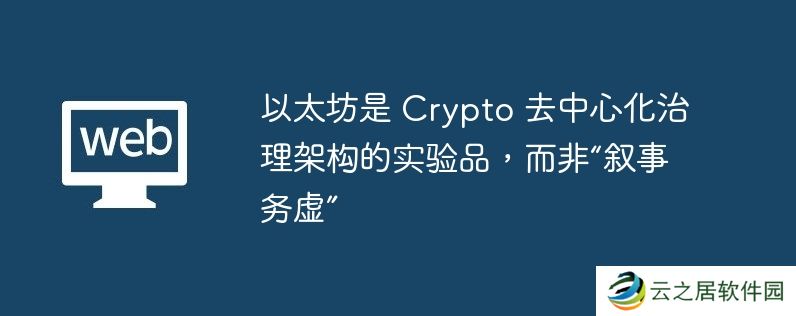 web

以太坊是 Crypto 去中心化治理架构的实验品，而非“叙事务虚”

云之居软件园